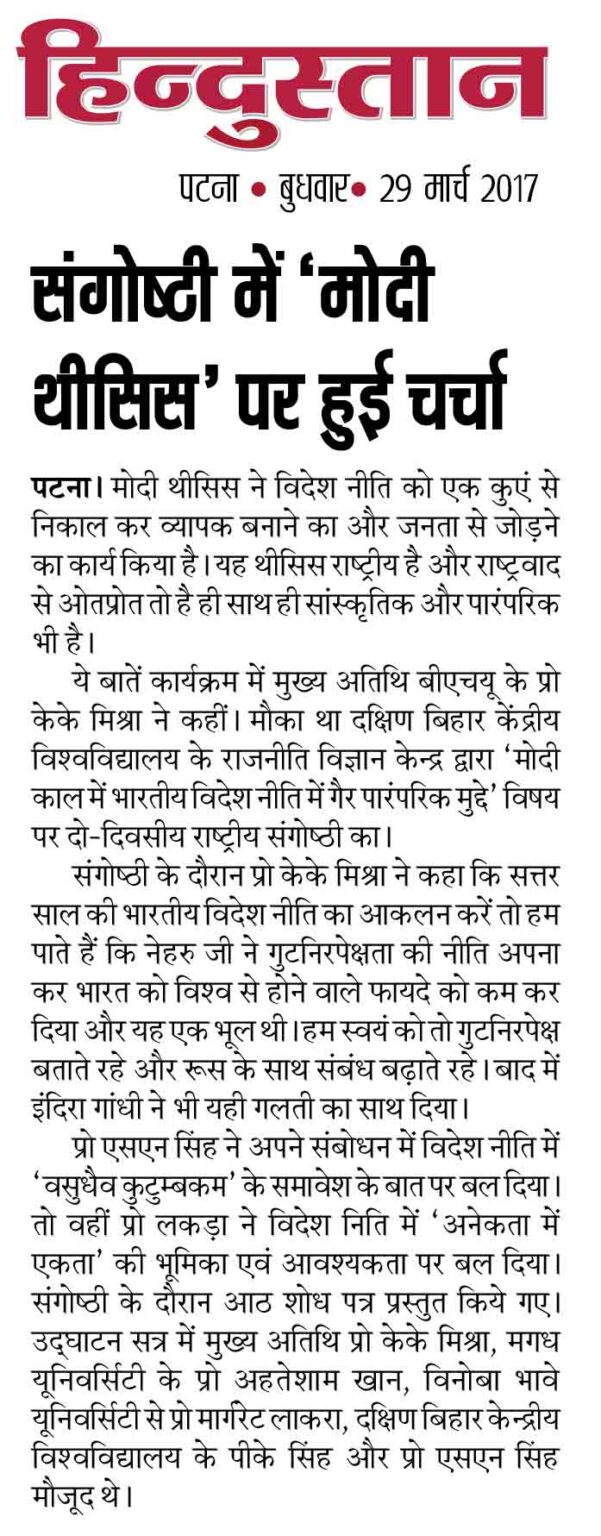 हिन्दुस्तान

पटना • बुधवार • 29 मार्च 2017

संगोष्ठी में 'मोदी थीसिस' पर हुई चर्चा

पटना। मोदी थीसिस ने विदेश नीति को एक कुएं से निकाल कर व्यापक बनाने का और जनता से जोड़ने का कार्य किया है। यह थीसिस राष्ट्रीय है और राष्ट्रवाद से ओतप्रोत तो है ही साथ ही सांस्कृतिक और पारंपरिक भी है।

ये बातें कार्यक्रम में मुख्य अतिथि बीएचयू के प्रो केके मिश्रा ने कहीं। मौका था दक्षिण बिहार केंद्रीय विश्वविद्यालय के राजनीति विज्ञान केन्द्र द्वारा 'मोदी काल में भारतीय विदेश नीति में गैर पारंपरिक मुद्दे' विषय पर दो-दिवसीय राष्ट्रीय संगोष्ठी का।

संगोष्ठी के दौरान प्रो केके मिश्रा ने कहा कि सत्तर साल की भारतीय विदेश नीति का आकलन करें तो हम पाते हैं कि नेहरु जी ने गुटनिरपेक्षता की नीति अपना कर भारत को विश्व से होने वाले फायदे को कम कर दिया और यह एक भूल थी। हम स्वयं को तो गुटनिरपेक्ष बताते रहे और रूस के साथ संबंध बढ़ाते रहे। बाद में इंदिरा गांधी ने भी यही गलती का साथ दिया।

प्रो एसएन सिंह ने अपने संबोधन में विदेश नीति में 'वसुधैव कुटुम्बकम' के समावेश के बात पर बल दिया। तो वहीं प्रो लकड़ा ने विदेश निति में 'अनेकता में एकता' की भूमिका एवं आवश्यकता पर बल दिया। संगोष्ठी के दौरान आठ शोध पत्र प्रस्तुत किये गए। उद्घाटन सत्र में मुख्य अतिथि प्रो केके मिश्रा, मगध यूनिवर्सिटी के प्रो अहतेशाम खान, विनोबा भावे यूनिवर्सिटी से प्रो मार्गरेट लाकरा, दक्षिण बिहार केन्द्रीय विश्वविद्यालय के पीके सिंह और प्रो एसएन सिंह मौजूद थे।